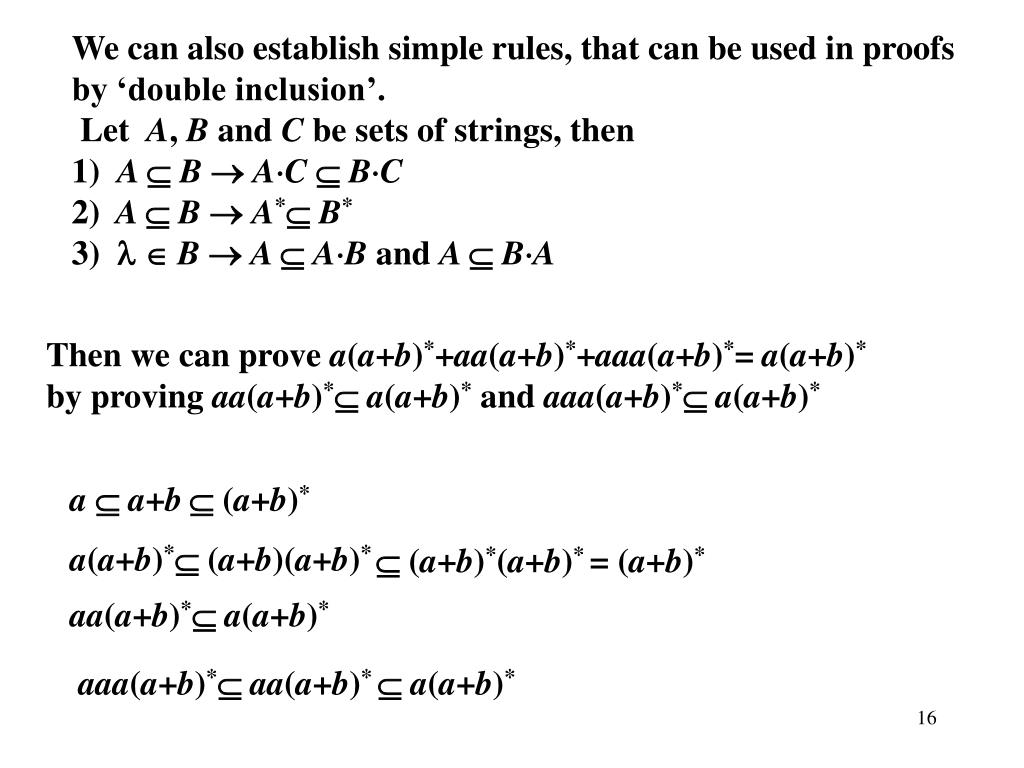 We can also establish simple rules, that can be used in proofs by ‘double inclusion’.

Let $A$, $B$ and $C$ be sets of strings, then

1) $A \subseteq B \rightarrow A \cdot C \subseteq B \cdot C$

2) $A \subseteq B \rightarrow A^* \subseteq B^*$

3) $\lambda \in B \rightarrow A \subseteq A \cdot B$ and $A \subseteq B \cdot A$

Then we can prove $a(a+b)^*+aa(a+b)^*+aaa(a+b)^* = a(a+b)^*$ by proving $aa(a+b)^* \subseteq a(a+b)^*$ and $aaa(a+b)^* \subseteq a(a+b)^*$

$a \subseteq a+b \subseteq (a+b)^*$

$a(a+b)^* \subseteq (a+b)(a+b)^* \subseteq (a+b)^*(a+b)^* = (a+b)^*$

$aa(a+b)^* \subseteq a(a+b)^*$

$aaa(a+b)^* \subseteq aa(a+b)^* \subseteq a(a+b)^*$

16